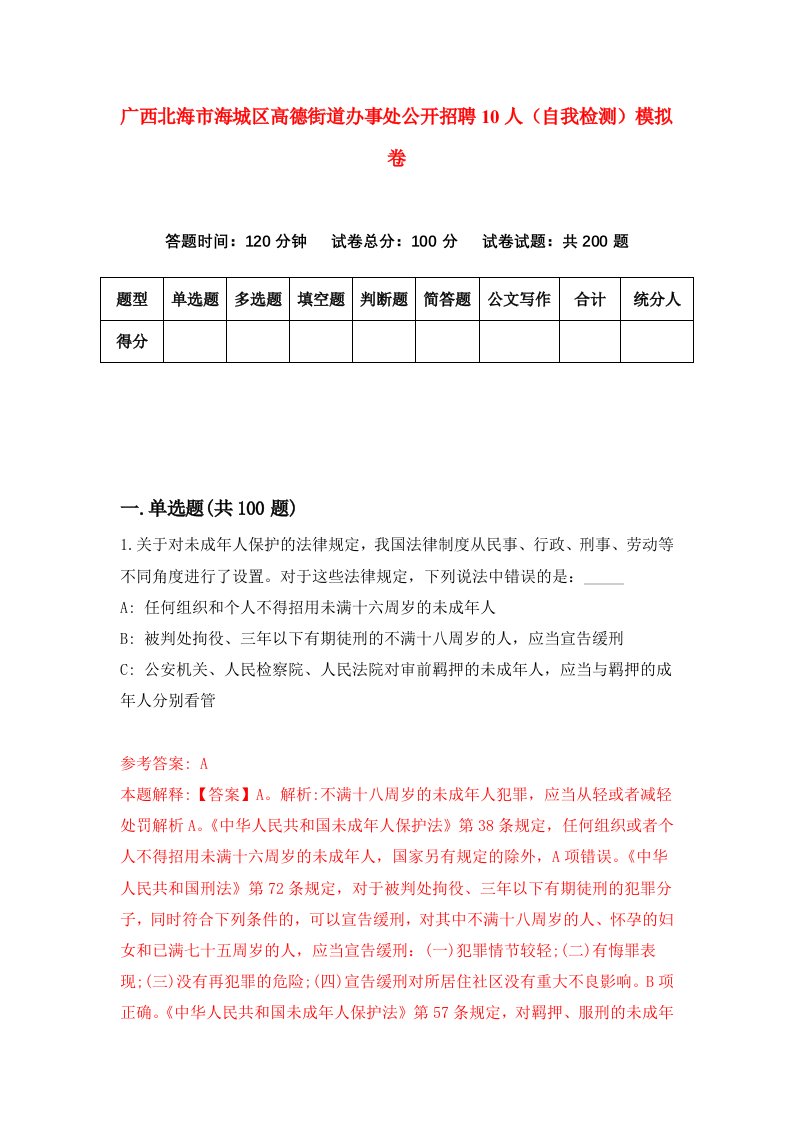 广西北海市海城区高德街道办事处公开招聘10人（自我检测）模拟卷

答题时间：120分钟　试卷总分：100分　试卷试题：共200题

| 题型 | 单选题 | 多选题 | 填空题 | 判断题 | 简答题 | 公文写作 | 合计 | 统分人 |
|---|---|---|---|---|---|---|---|---|
| 得分 | | | | | | | | |

一.单选题(共100题)

1.关于对未成年人保护的法律规定，我国法律制度从民事、行政、刑事、劳动等不同角度进行了设置。对于这些法律规定，下列说法中错误的是：_____

A: 任何组织和个人不得招用未满十六周岁的未成年人

B: 被判处拘役、三年以下有期徒刑的不满十八周岁的人，应当宣告缓刑

C: 公安机关、人民检察院、人民法院对审前羁押的未成年人，应当与羁押的成年人分别看管

参考答案: A

本题解释:【答案】A。解析:不满十八周岁的未成年人犯罪，应当从轻或者减轻处罚解析A。《中华人民共和国未成年人保护法》第38条规定，任何组织或者个人不得招用未满十六周岁的未成年人，国家另有规定的除外，A项错误。《中华人民共和国刑法》第72条规定，对于被判处拘役、三年以下有期徒刑的犯罪分子，同时符合下列条件的，可以宣告缓刑，对其中不满十八周岁的人、怀孕的妇女和已满七十五周岁的人，应当宣告缓刑：(一)犯罪情节较轻;(二)有悔罪表现;(三)没有再犯罪的危险;(四)宣告缓刑对所居住社区没有重大不良影响。B项正确。《中华人民共和国未成年人保护法》第57条规定，对羁押、服刑的未成年